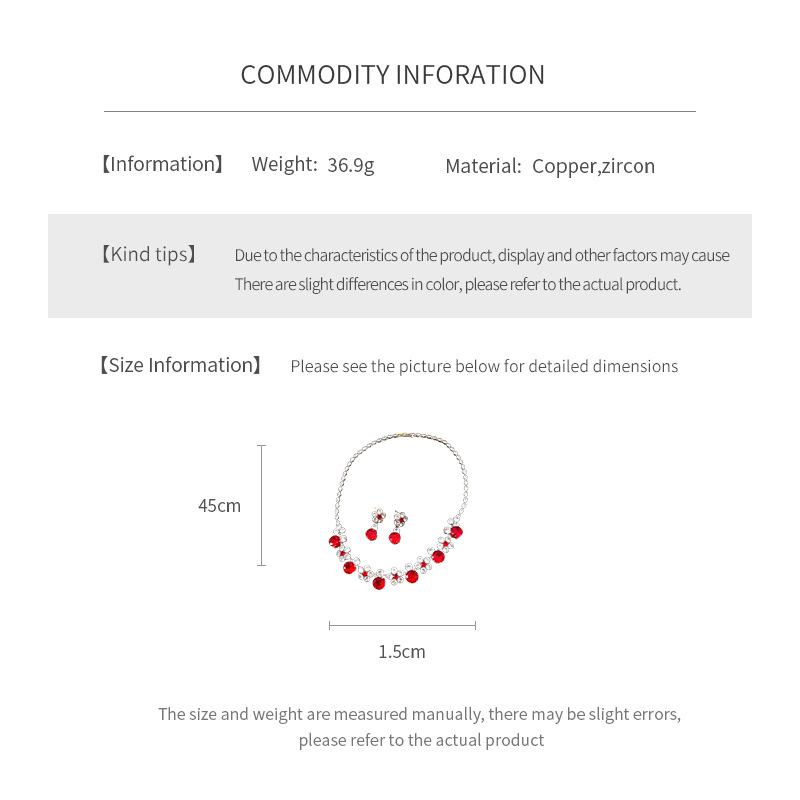 COMMODITY INFORATION

【Information】 Weight: 36.9g Material: Copper,zircon

【Kind tips】 Due to the characteristics of the product, display and other factors may cause There are slight differences in color, please refer to the actual product.

【Size Information】 Please see the picture below for detailed dimensions

45cm

1.5cm

The size and weight are measured manually, there may be slight errors, please refer to the actual product